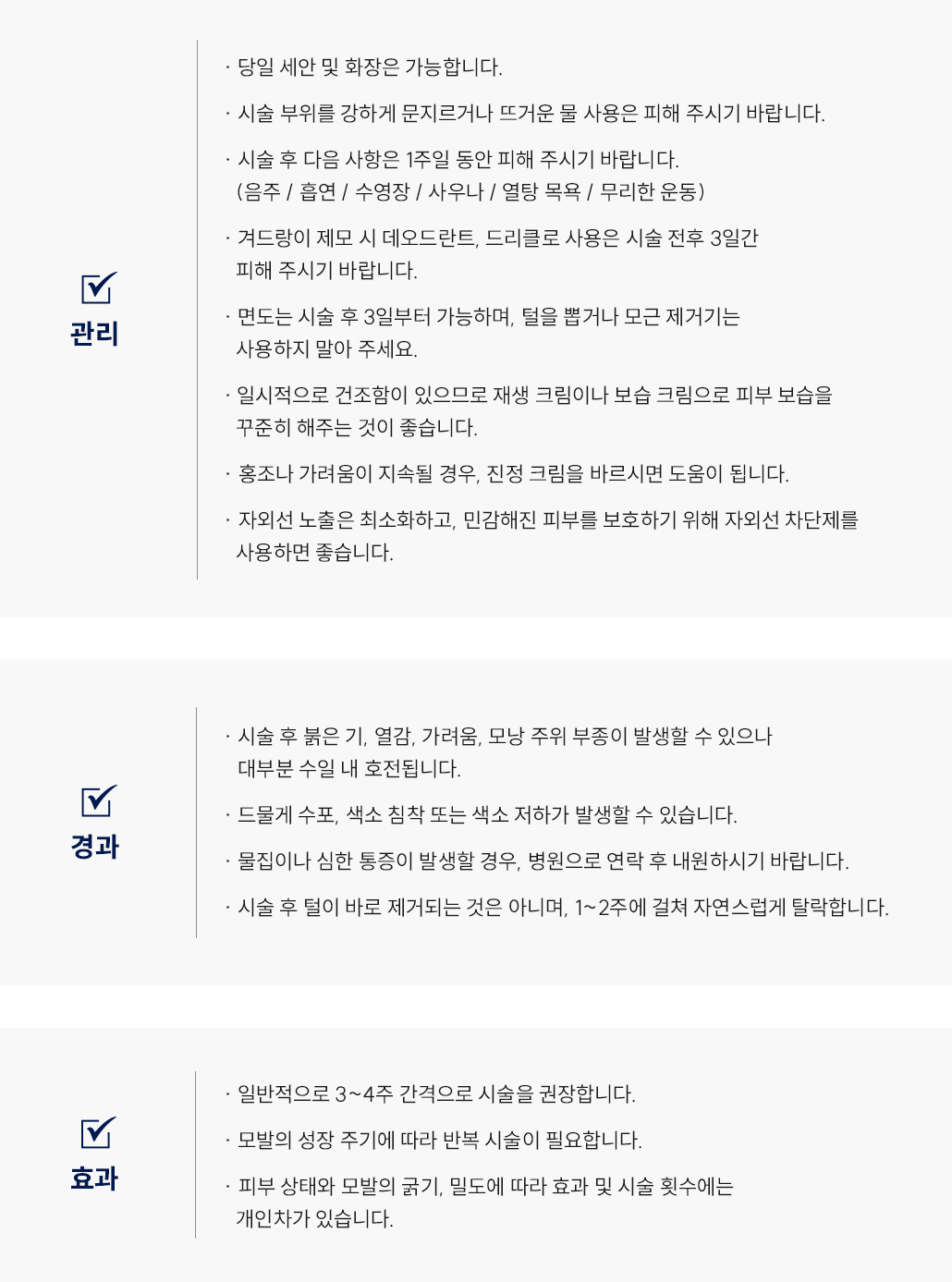 관리

· 당일 세안 및 화장은 가능합니다.

· 시술 부위를 강하게 문지르거나 뜨거운 물 사용은 피해 주시기 바랍니다.

· 시술 후 다음 사항은 1주일 동안 피해 주시기 바랍니다.
(음주 / 흡연 / 수영장 / 사우나 / 열탕 목욕 / 무리한 운동)

· 겨드랑이 제모 시 데오드란트, 드리클로 사용은 시술 전후 3일간 피해 주시기 바랍니다.

· 면도는 시술 후 3일부터 가능하며, 털을 뽑거나 모근 제거기는 사용하지 말아 주세요.

· 일시적으로 건조함이 있으므로 재생 크림이나 보습 크림으로 피부 보습을 꾸준히 해주는 것이 좋습니다.

· 홍조나 가려움이 지속될 경우, 진정 크림을 바르시면 도움이 됩니다.

· 자외선 노출은 최소화하고, 민감해진 피부를 보호하기 위해 자외선 차단제를 사용하면 좋습니다.

경과

· 시술 후 붉은 기, 열감, 가려움, 모낭 주위 부종이 발생할 수 있으나 대부분 수일 내 호전됩니다.

· 드물게 수포, 색소 침착 또는 색소 저하가 발생할 수 있습니다.

· 물집이나 심한 통증이 발생할 경우, 병원으로 연락 후 내원하시기 바랍니다.

· 시술 후 털이 바로 제거되는 것은 아니며, 1~2주에 걸쳐 자연스럽게 탈락합니다.

효과

· 일반적으로 3~4주 간격으로 시술을 권장합니다.

· 모발의 성장 주기에 따라 반복 시술이 필요합니다.

· 피부 상태와 모발의 굵기, 밀도에 따라 효과 및 시술 횟수에는 개인차가 있습니다.